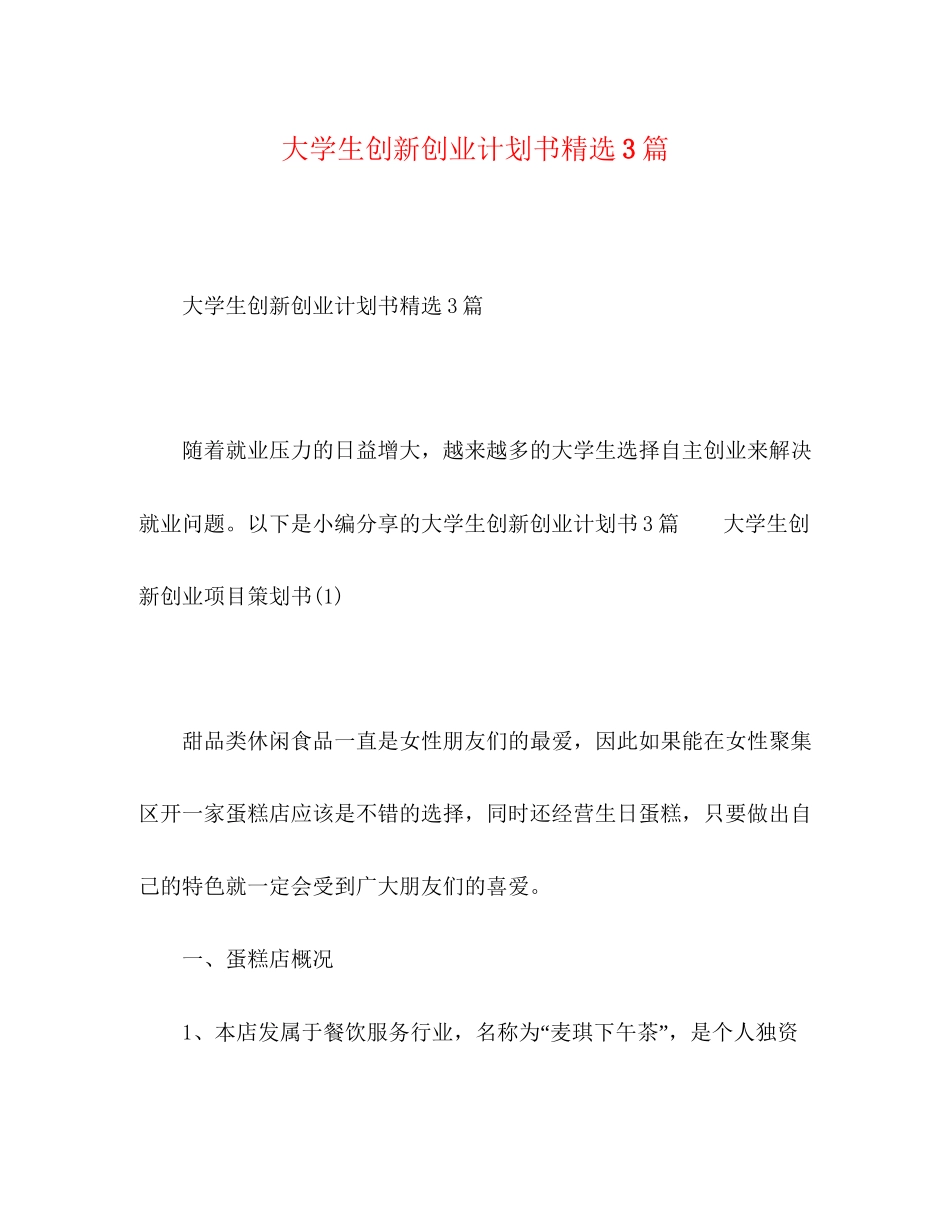 大学生创新创业计划书精选3篇

大学生创新创业计划书精选3篇

随着就业压力的日益增大，越来越多的大学生选择自主创业来解决就业问题。以下是小编分享的大学生创新创业计划书3篇　　大学生创新创业项目策划书(1)

甜品类休闲食品一直是女性朋友们的最爱，因此如果能在女性聚集区开一家蛋糕店应该是不错的选择，同时还经营生日蛋糕，只要做出自己的特色就一定会受到广大朋友们的喜爱。

一、蛋糕店概况

1、本店发属于餐饮服务行业，名称为“麦琪下午茶”，是个人独资